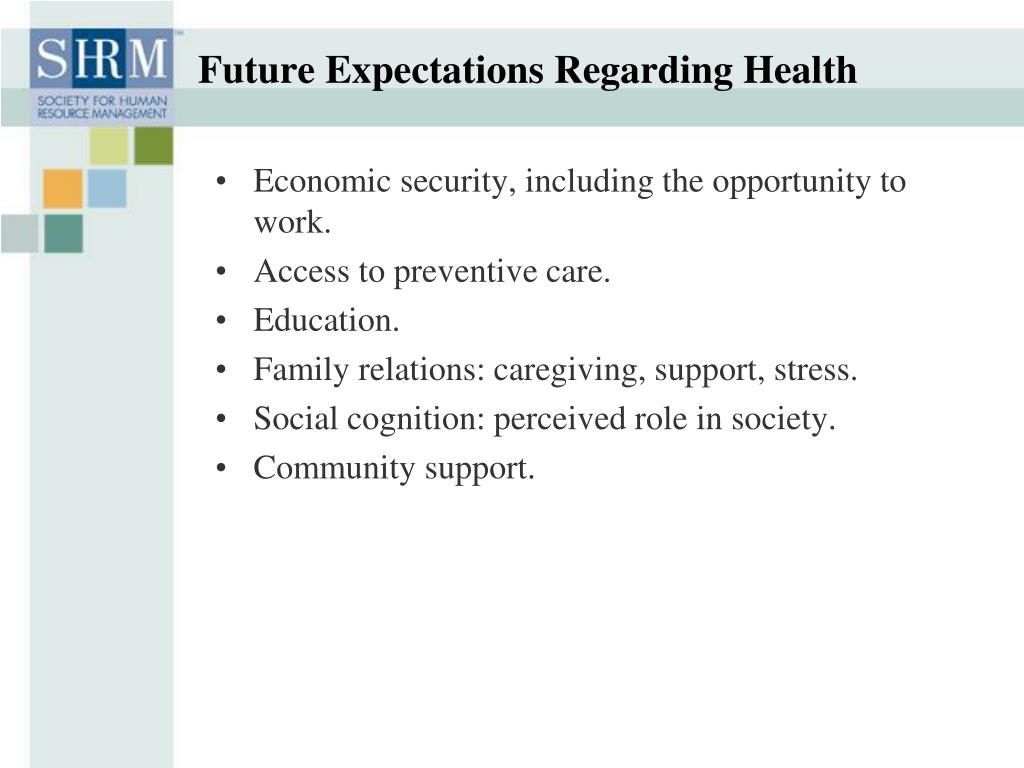 SHRM™
SOCIETY FOR HUMAN RESOURCE MANAGEMENT

Future Expectations Regarding Health

• Economic security, including the opportunity to work.
• Access to preventive care.
• Education.
• Family relations: caregiving, support, stress.
• Social cognition: perceived role in society.
• Community support.